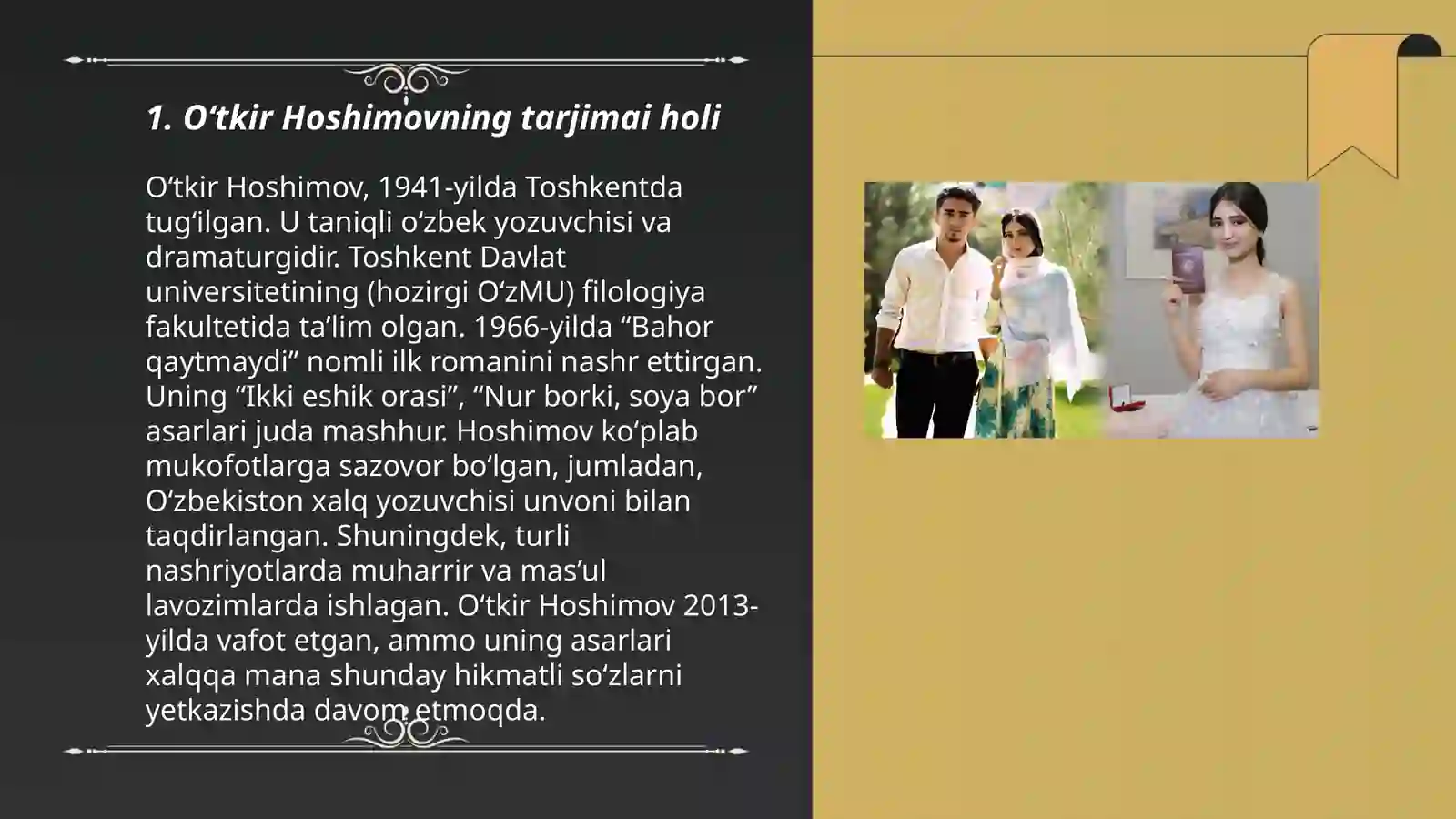 1. O‘tkir Hoshimovning tarjimai holi

O‘tkir Hoshimov, 1941-yilda Toshkentda tug‘ilgan. U taniqli o‘zbek yozuvchisi va dramaturgidir. Toshkent Davlat universitetining (hozirgi O‘zMU) filologiya fakultetida ta’lim olgan. 1966-yilda “Bahor qaytmaydi” nomli ilk romanini nashr ettirgan. Uning “Ikki eshik orasi”, “Nur borki, soya bor” asarlari juda mashhur. Hoshimov ko‘plab mukofotlarga sazovor bo‘lgan, jumladan, O‘zbekiston xalq yozuvchisi unvoni bilan taqdirlangan. Shuningdek, turli nashriyotlarda muharrir va mas’ul lavozimlarda ishlagan. O‘tkir Hoshimov 2013-yilda vafot etgan, ammo uning asarlari xalqqa mana shunday hikmatli so‘zlarni yetkazishda davom etmoqda.